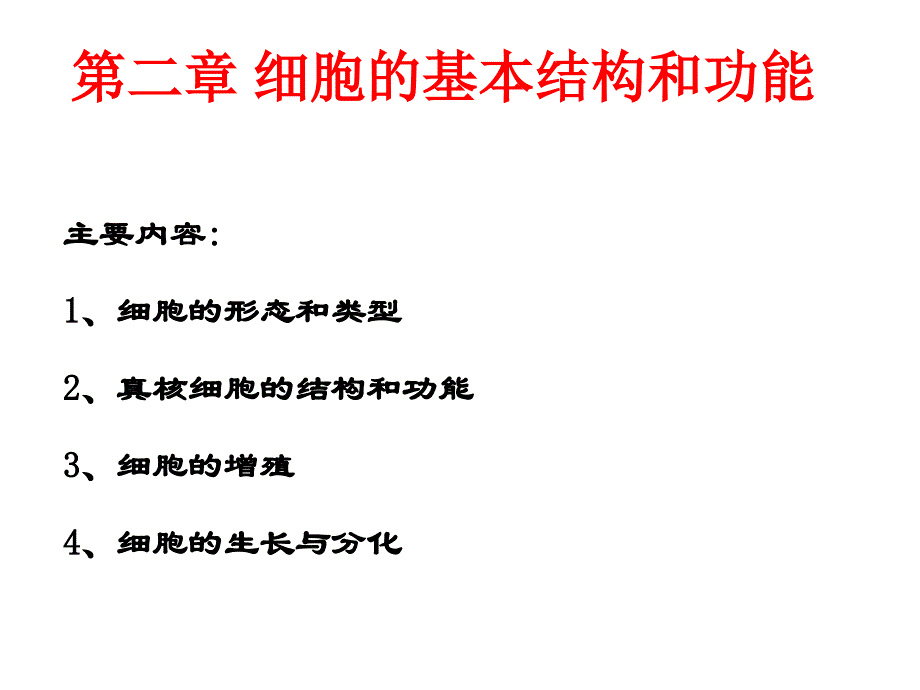 第二章 细胞的基本结构和功能

主要内容：

1、细胞的形态和类型

2、真核细胞的结构和功能

3、细胞的增殖

4、细胞的生长与分化